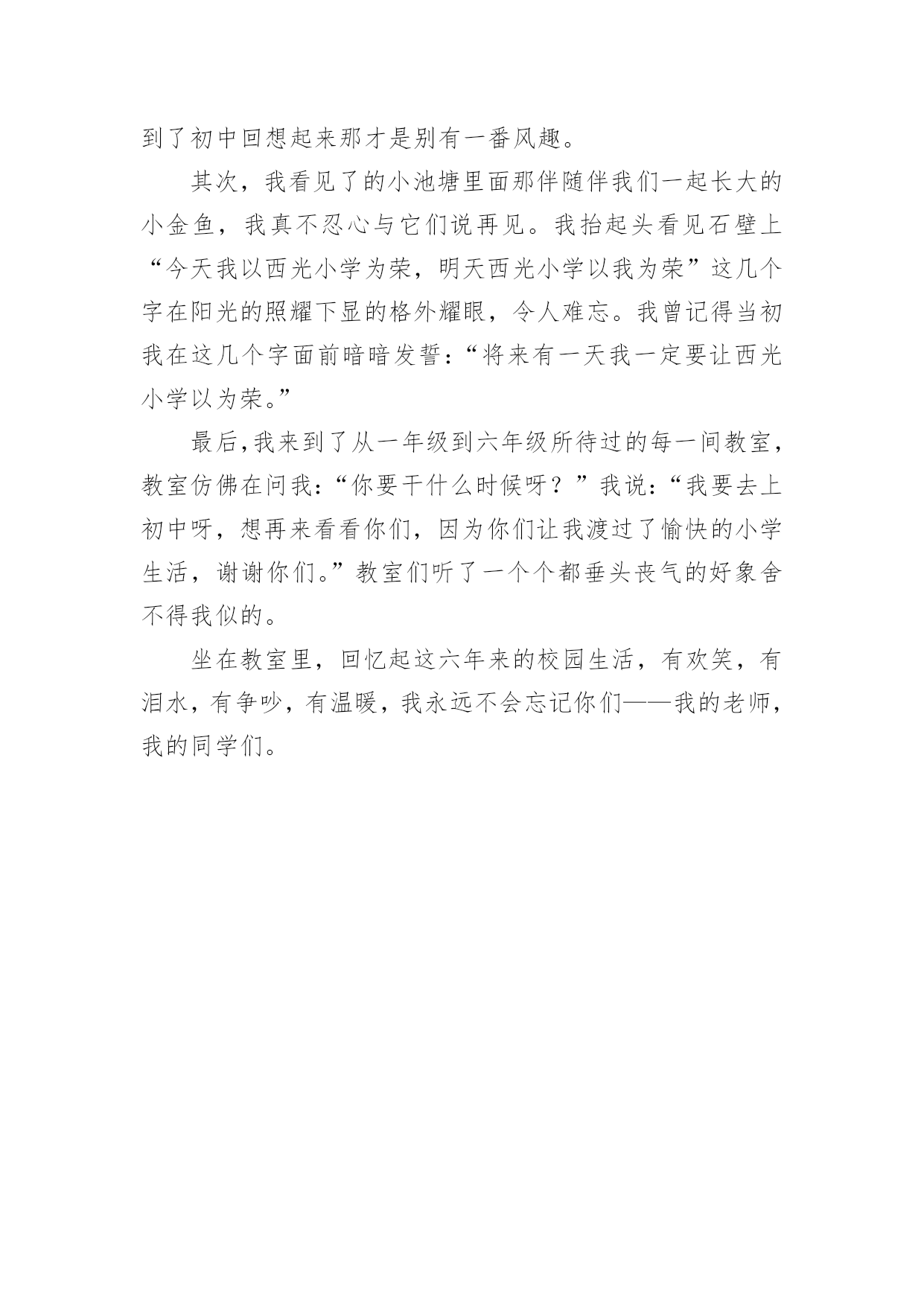 到了初中回想起来那才是别有一番风趣。

其次，我看见了的小池塘里面那伴随伴我们一起长大的小金鱼，我真不忍心与它们说再见。我抬起头看见石壁上“今天我以西光小学为荣，明天西光小学以我为荣”这几个字在阳光的照耀下显的格外耀眼，令人难忘。我曾记得当初我在这几个字面前暗暗发誓：“将来有一天我一定要让西光小学以为荣。”

最后,我来到了从一年级到六年级所待过的每一间教室，教室仿佛在问我：“你要干什么时候呀？”我说：“我要去上初中呀，想再来看看你们，因为你们让我渡过了愉快的小学生活，谢谢你们。”教室们听了一个个都垂头丧气的好象舍不得我似的。

坐在教室里，回忆起这六年来的校园生活，有欢笑，有泪水，有争吵，有温暖，我永远不会忘记你们——我的老师，我的同学们。